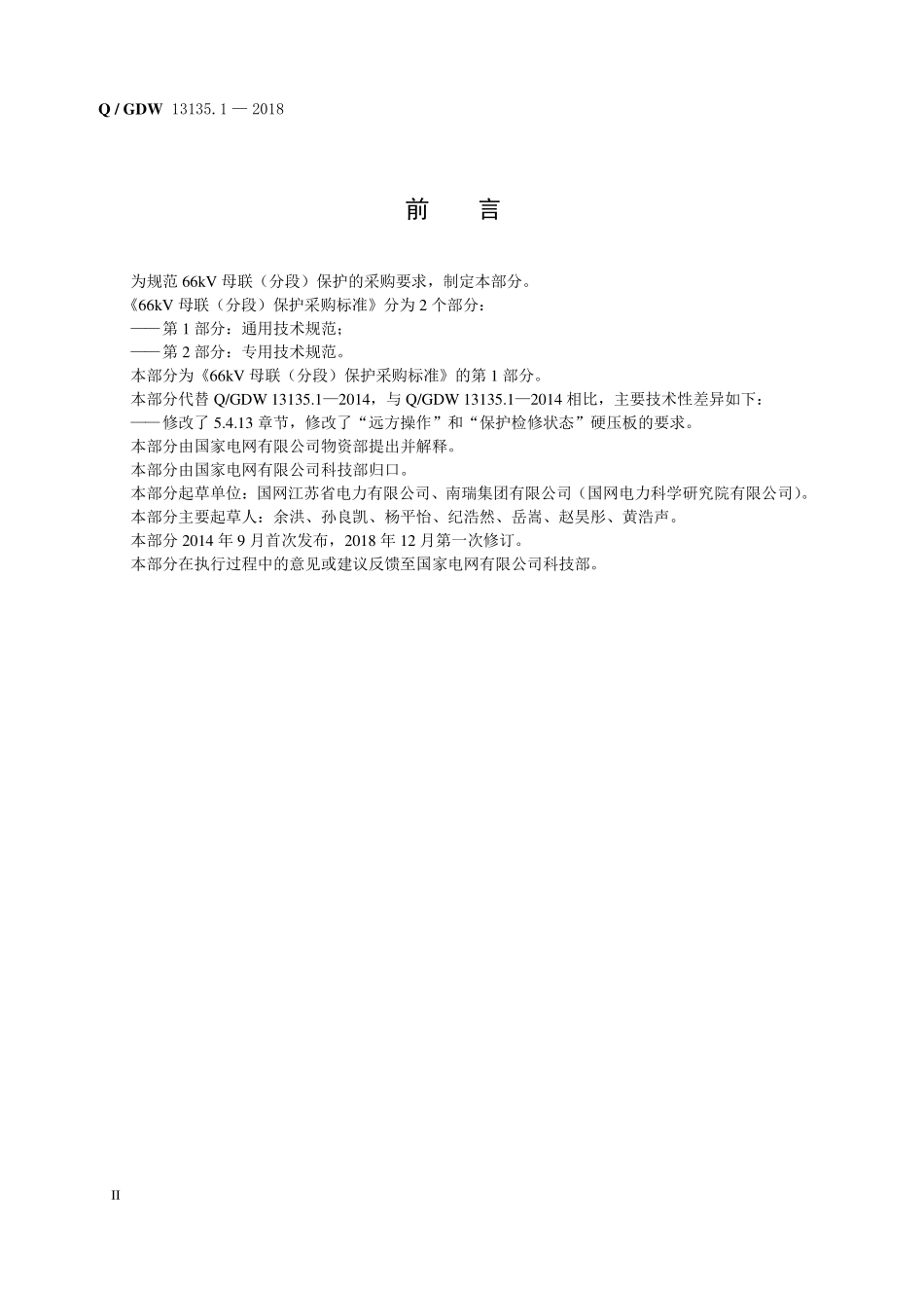 Q / GDW 13135.1 — 2018

前　言

为规范 66kV 母联（分段）保护的采购要求，制定本部分。

《66kV 母联（分段）保护采购标准》分为 2 个部分：

——第 1 部分：通用技术规范；

——第 2 部分：专用技术规范。

本部分为《66kV 母联（分段）保护采购标准》的第 1 部分。

本部分代替 Q/GDW 13135.1—2014，与 Q/GDW 13135.1—2014 相比，主要技术性差异如下：

——修改了 5.4.13 章节，修改了“远方操作”和“保护检修状态”硬压板的要求。

本部分由国家电网有限公司物资部提出并解释。

本部分由国家电网有限公司科技部归口。

本部分起草单位：国网江苏省电力有限公司、南瑞集团有限公司（国网电力科学研究院有限公司）。

本部分主要起草人：余洪、孙良凯、杨平怡、纪浩然、岳嵩、赵昊彤、黄浩声。

本部分 2014 年 9 月首次发布，2018 年 12 月第一次修订。

本部分在执行过程中的意见或建议反馈至国家电网有限公司科技部。

II